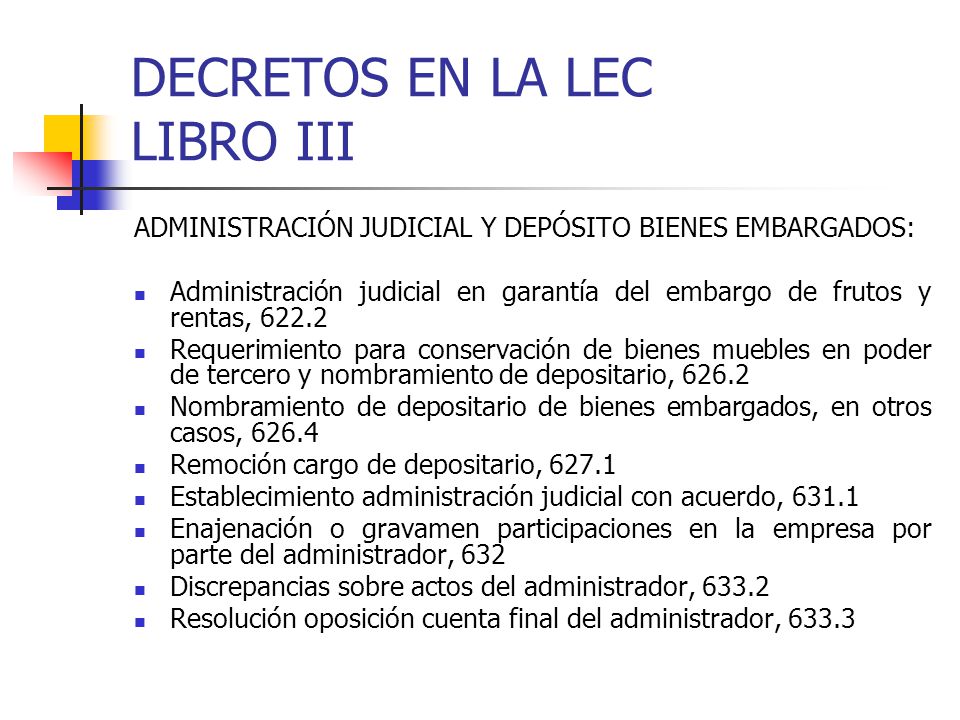 DECRETOS EN LA LEC
LIBRO III

ADMINISTRACIÓN JUDICIAL Y DEPÓSITO BIENES EMBARGADOS:

- Administración judicial en garantía del embargo de frutos y rentas, 622.2
- Requerimiento para conservación de bienes muebles en poder de tercero y nombramiento de depositario, 626.2
- Nombramiento de depositario de bienes embargados, en otros casos, 626.4
- Remoción cargo de depositario, 627.1
- Establecimiento administración judicial con acuerdo, 631.1
- Enajenación o gravamen participaciones en la empresa por parte del administrador, 632
- Discrepancias sobre actos del administrador, 633.2
- Resolución oposición cuenta final del administrador, 633.3